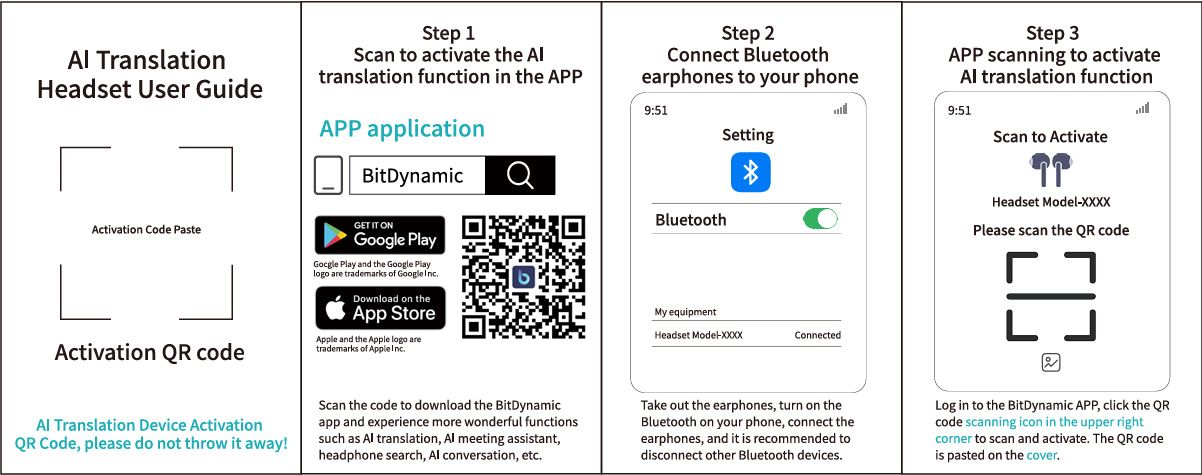 AI Translation Headset User Guide

Activation Code Paste

Activation QR code

AI Translation Device Activation QR Code, please do not throw it away!

Step 1
Scan to activate the AI translation function in the APP

APP application

BitDynamic

GET IT ON
Google Play

Google Play and the Google Play logo are trademarks of Google Inc.

Download on the
App Store

Apple and the Apple logo are trademarks of Apple Inc.

Scan the code to download the BitDynamic app and experience more wonderful functions such as AI translation, AI meeting assistant, headphone search, AI conversation, etc.

Step 2
Connect Bluetooth earphones to your phone

9:51

Setting

Bluetooth

My equipment

Headset Model-XXXX Connected

Take out the earphones, turn on the Bluetooth on your phone, connect the earphones, and it is recommended to disconnect other Bluetooth devices.

Step 3
APP scanning to activate AI translation function

9:51

Scan to Activate

Headset Model-XXXX

Please scan the QR code

Log in to the BitDynamic APP, click the QR code scanning icon in the upper right corner to scan and activate. The QR code is pasted on the cover.